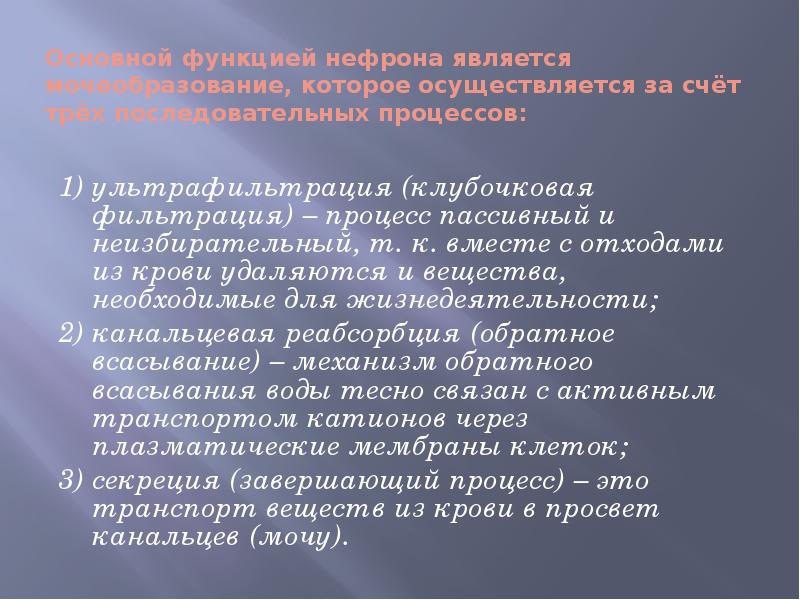 Основной функцией нефрона является мочеобразование, которое осуществляется за счёт трёх последовательных процессов:

1) ультрафильтрация (клубочковая фильтрация) – процесс пассивный и неизбирательный, т. к. вместе с отходами из крови удаляются и вещества, необходимые для жизнедеятельности;
2) канальцевая реабсорбция (обратное всасывание) – механизм обратного всасывания воды тесно связан с активным транспортом катионов через плазматические мембраны клеток;
3) секреция (завершающий процесс) – это транспорт веществ из крови в просвет канальцев (мочу).